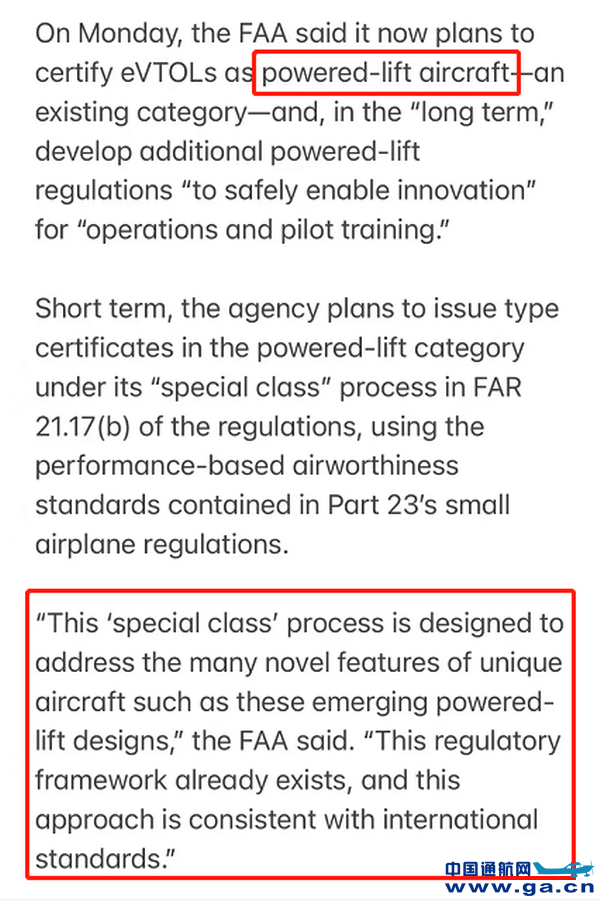 On Monday, the FAA said it now plans to certify eVTOLs as powered-lift aircraft—an existing category—and, in the “long term,” develop additional powered-lift regulations “to safely enable innovation” for “operations and pilot training.”

Short term, the agency plans to issue type certificates in the powered-lift category under its “special class” process in FAR 21.17(b) of the regulations, using the performance-based airworthiness standards contained in Part 23’s small airplane regulations.

“This ‘special class’ process is designed to address the many novel features of unique aircraft such as these emerging powered-lift designs,” the FAA said. “This regulatory framework already exists, and this approach is consistent with international standards.”

中国通航网 www.ga.cn